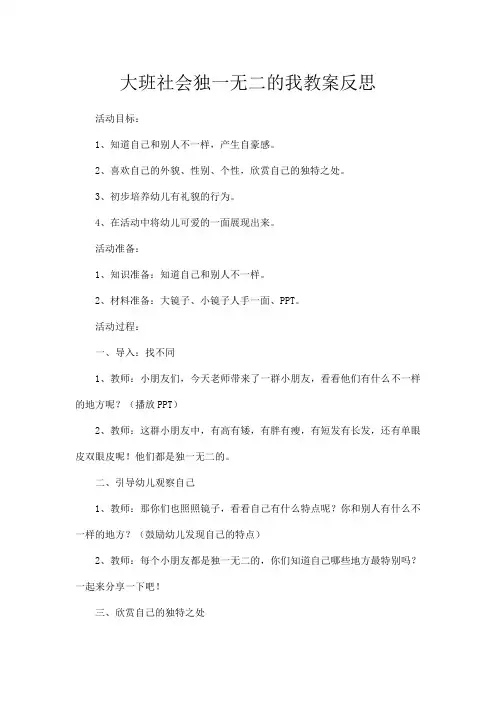 大班社会独一无二的我教案反思

活动目标：

1、知道自己和别人不一样，产生自豪感。

2、喜欢自己的外貌、性别、个性，欣赏自己的独特之处。

3、初步培养幼儿有礼貌的行为。

4、在活动中将幼儿可爱的一面展现出来。

活动准备：

1、知识准备：知道自己和别人不一样。

2、材料准备：大镜子、小镜子人手一面、PPT。

活动过程：

一、导入：找不同

1、教师：小朋友们，今天老师带来了一群小朋友，看看他们有什么不一样的地方呢？（播放PPT）

2、教师：这群小朋友中，有高有矮，有胖有瘦，有短发有长发，还有单眼皮双眼皮呢！他们都是独一无二的。

二、引导幼儿观察自己

1、教师：那你们也照照镜子，看看自己有什么特点呢？你和别人有什么不一样的地方？（鼓励幼儿发现自己的特点）

2、教师：每个小朋友都是独一无二的，你们知道自己哪些地方最特别吗？一起来分享一下吧！

三、欣赏自己的独特之处